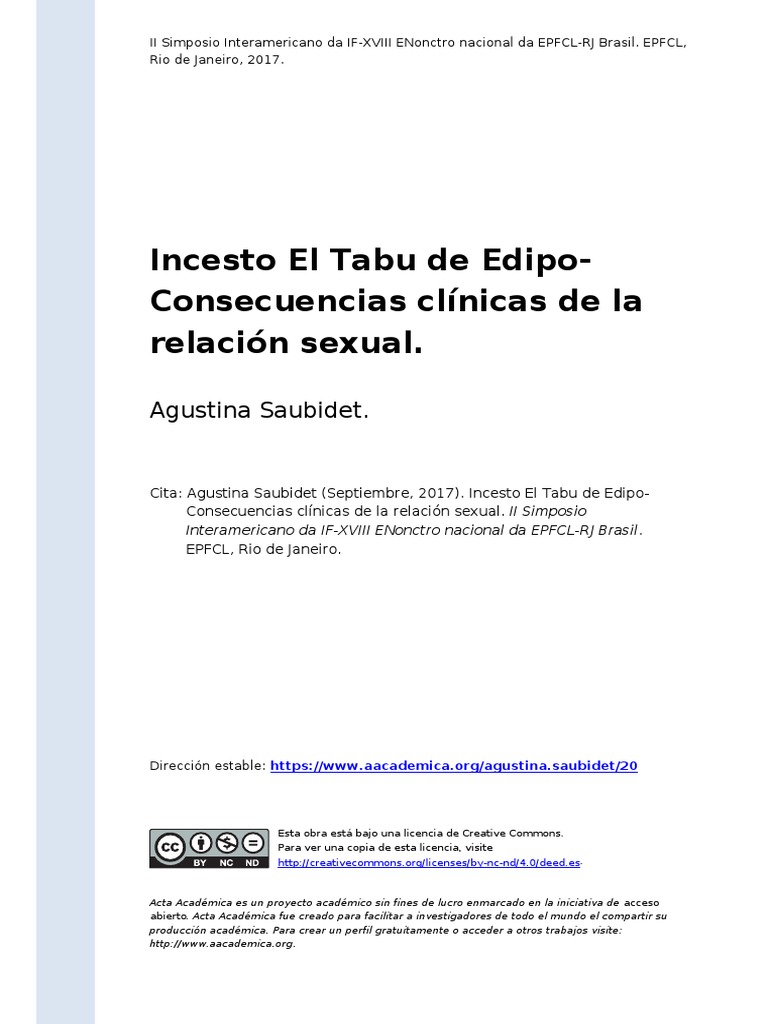 II Simposio Interamericano da IF-XVIII ENonctro nacional da EPFCL-RJ Brasil. EPFCL, Rio de Janeiro, 2017.

Incesto El Tabu de Edipo-Consecuencias clínicas de la relación sexual.

Agustina Saubidet.

Cita: Agustina Saubidet (Septiembre, 2017). Incesto El Tabu de Edipo-Consecuencias clínicas de la relación sexual. II Simposio Interamericano da IF-XVIII ENonctro nacional da EPFCL-RJ Brasil. EPFCL, Rio de Janeiro.

Dirección estable: https://www.aacademica.org/agustina.saubidet/20

cc BY NC ND

Esta obra está bajo una licencia de Creative Commons. Para ver una copia de esta licencia, visite http://creativecommons.org/licenses/by-nc-nd/4.0/deed.es.

Acta Académica es un proyecto académico sin fines de lucro enmarcado en la iniciativa de acceso abierto. Acta Académica fue creado para facilitar a investigadores de todo el mundo el compartir su producción académica. Para crear un perfil gratuitamente o acceder a otros trabajos visite: http://www.aacademica.org.